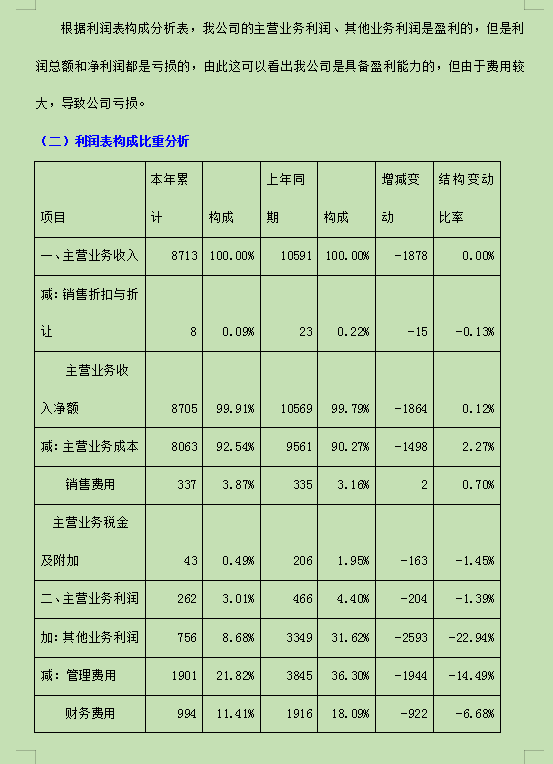 根据利润表构成分析表，我公司的主营业务利润、其他业务利润是盈利的，但是利润总额和净利润都是亏损的，由此这可以看出我公司是具备盈利能力的，但由于费用较大，导致公司亏损。

（二）利润表构成比重分析

| 项目 | 本年累计 | 构成 | 上年同期 | 构成 | 增减变动 | 结构变动比率 |
|---|---|---|---|---|---|---|
| 一、主营业务收入 | 8713 | 100.00% | 10591 | 100.00% | -1878 | 0.00% |
| 减：销售折扣与折让 | 8 | 0.09% | 23 | 0.22% | -15 | -0.13% |
| 主营业务收入净额 | 8705 | 99.91% | 10569 | 99.79% | -1864 | 0.12% |
| 减：主营业务成本 | 8063 | 92.54% | 9561 | 90.27% | -1498 | 2.27% |
| 销售费用 | 337 | 3.87% | 335 | 3.16% | 2 | 0.70% |
| 主营业务税金及附加 | 43 | 0.49% | 206 | 1.95% | -163 | -1.45% |
| 二、主营业务利润 | 262 | 3.01% | 466 | 4.40% | -204 | -1.39% |
| 加：其他业务利润 | 756 | 8.68% | 3349 | 31.62% | -2593 | -22.94% |
| 减：管理费用 | 1901 | 21.82% | 3845 | 36.30% | -1944 | -14.49% |
| 财务费用 | 994 | 11.41% | 1916 | 18.09% | -922 | -6.68% |